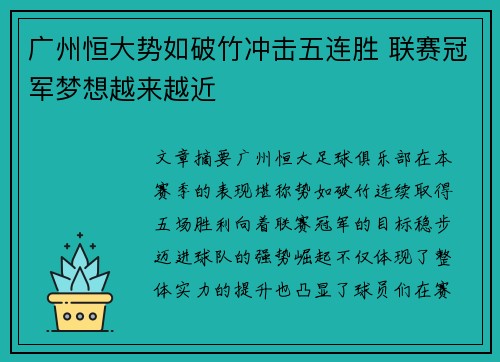 广州恒大势如破竹冲击五连胜 联赛冠军梦想越来越近

文章摘要广州恒大足球俱乐部在本赛季的表现堪称势如破竹连续取得五场胜利向着联赛冠军的目标稳步迈进球队的强势崛起不仅体现了整体实力的提升也凸显了球员们在赛